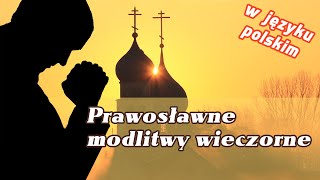 w języku polskim

Prawosławne modlitwy wieczorne